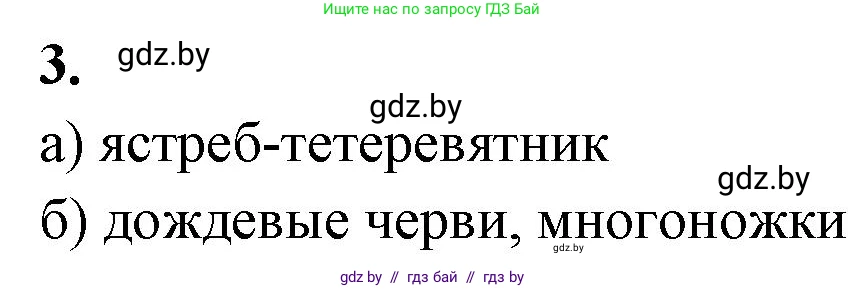 Ищите нас по запросу ГДЗ Бай

3. gdz.by

gdz.by

а) ястреб-тетеревятник

gdz.by

б) дождевые черви, многоножки

gdz.by

gdz by // гдз бай // гдз by